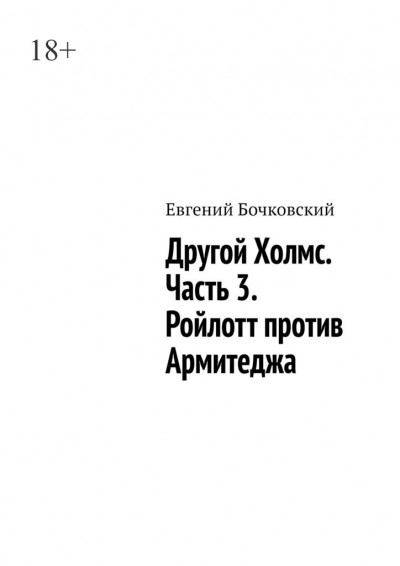 18+

Евгений Бочковский

Другой Холмс. Часть 3. Ройлотт против Армитеджа